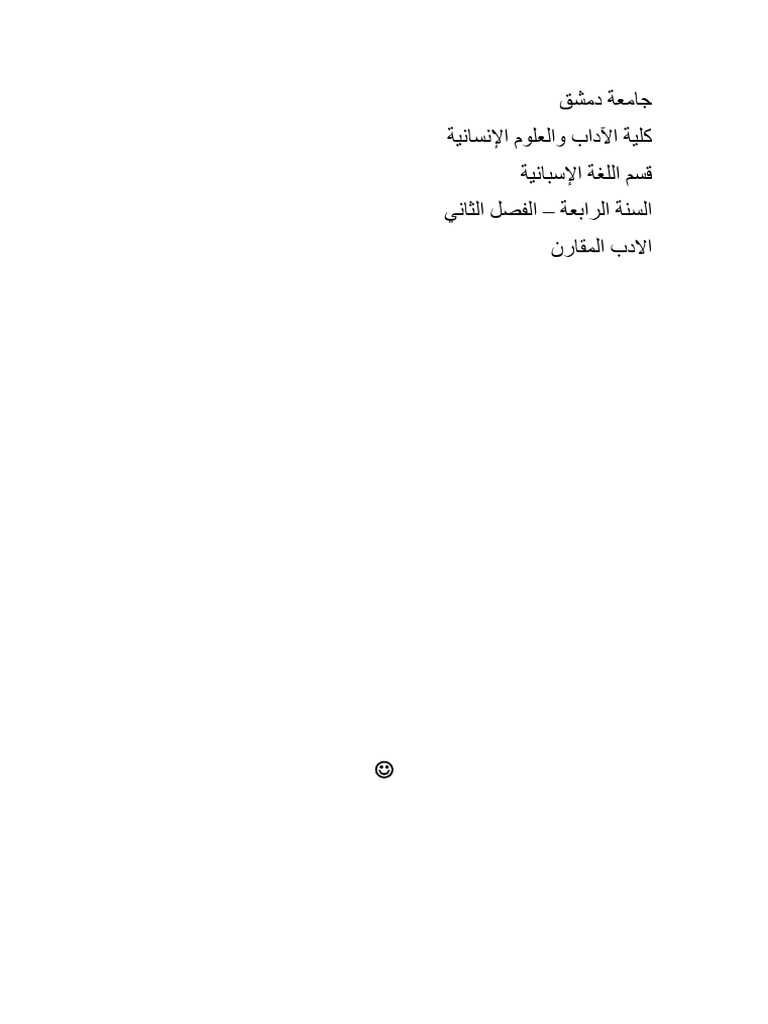 جامعة دمشق
كلية الآداب والعلوم الإنسانية
قسم اللغة الإسبانية
السنة الرابعة – الفصل الثاني
الادب المقارن

☺